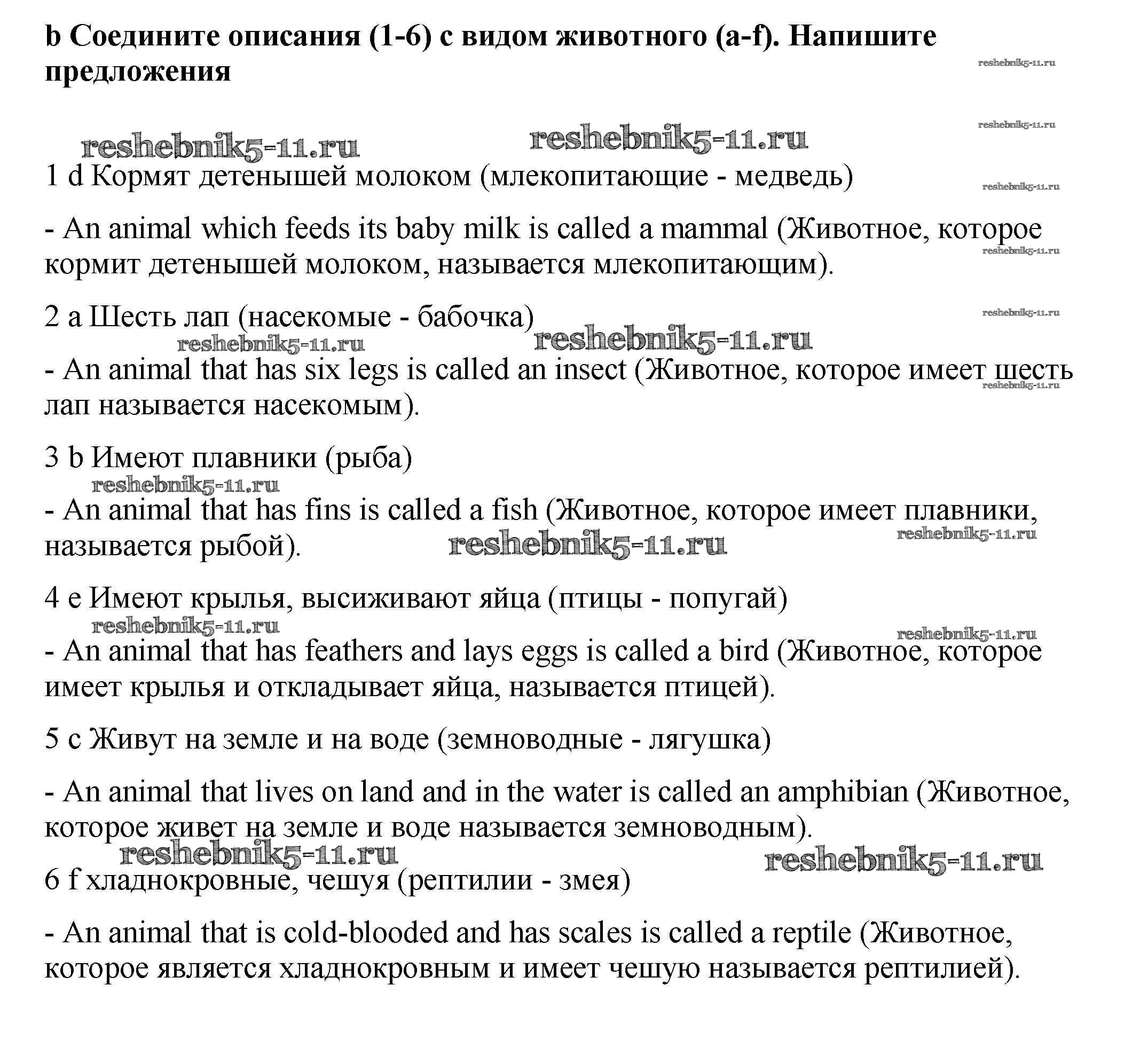 b Соедините описания (1-6) с видом животного (a-f). Напишите предложения

reshebnik5-11.ru

reshebnik5-11.ru

reshebnik5-11.ru reshebnik5-11.ru

1 d Кормят детенышей молоком (млекопитающие - медведь)

reshebnik5-11.ru

- An animal which feeds its baby milk is called a mammal (Животное, которое кормит детенышей молоком, называется млекопитающим).

reshebnik5-11.ru

2 a Шесть лап (насекомые - бабочка)

reshebnik5-11.ru

reshebnik5-11.ru reshebnik5-11.ru

- An animal that has six legs is called an insect (Животное, которое имеет шесть лап называется насекомым).

reshebnik5-11.ru

3 b Имеют плавники (рыба)

reshebnik5-11.ru

- An animal that has fins is called a fish (Животное, которое имеет плавники, называется рыбой).

reshebnik5-11.ru reshebnik5-11.ru

4 e Имеют крылья, высиживают яйца (птицы - попугай)

reshebnik5-11.ru reshebnik5-11.ru

- An animal that has feathers and lays eggs is called a bird (Животное, которое имеет крылья и откладывает яйца, называется птицей).

5 c Живут на земле и на воде (земноводные - лягушка)

- An animal that lives on land and in the water is called an amphibian (Животное, которое живет на земле и воде называется земноводным).

reshebnik5-11.ru reshebnik5-11.ru

6 f хладнокровные, чешуя (рептилии - змея)

- An animal that is cold-blooded and has scales is called a reptile (Животное, которое является хладнокровным и имеет чешую называется рептилией).